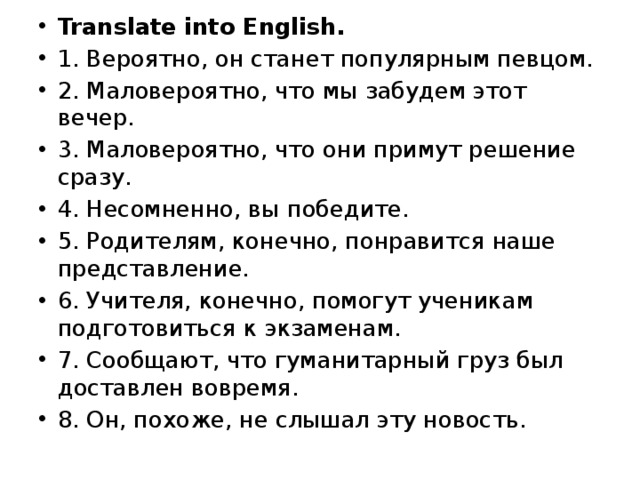 • Translate into English.
• 1. Вероятно, он станет популярным певцом.
• 2. Маловероятно, что мы забудем этот вечер.
• 3. Маловероятно, что они примут решение сразу.
• 4. Несомненно, вы победите.
• 5. Родителям, конечно, понравится наше представление.
• 6. Учителя, конечно, помогут ученикам подготовиться к экзаменам.
• 7. Сообщают, что гуманитарный груз был доставлен вовремя.
• 8. Он, похоже, не слышал эту новость.